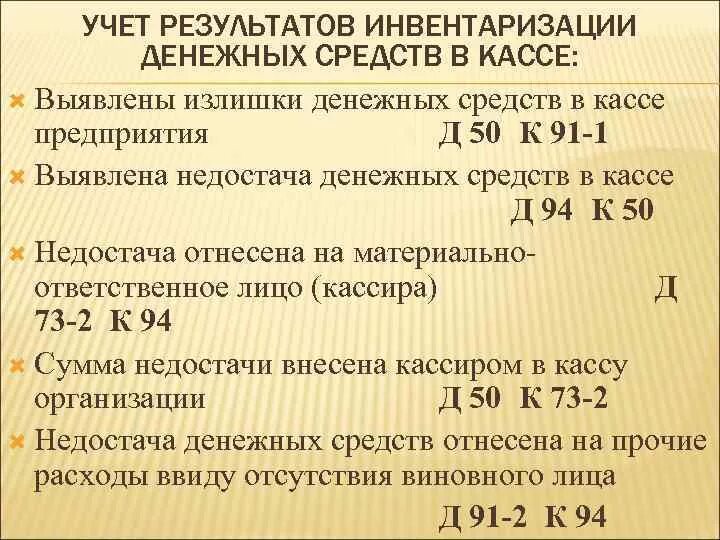 УЧЕТ РЕЗУЛЬТАТОВ ИНВЕНТАРИЗАЦИИ ДЕНЕЖНЫХ СРЕДСТВ В КАССЕ:

Выявлены излишки денежных средств в кассе предприятия Д 50 К 91-1

Выявлена недостача денежных средств в кассе Д 94 К 50

Недостача отнесена на материально-ответственное лицо (кассира) Д 73-2 К 94

Сумма недостачи внесена кассиром в кассу организации Д 50 К 73-2

Недостача денежных средств отнесена на прочие расходы ввиду отсутствия виновного лица Д 91-2 К 94